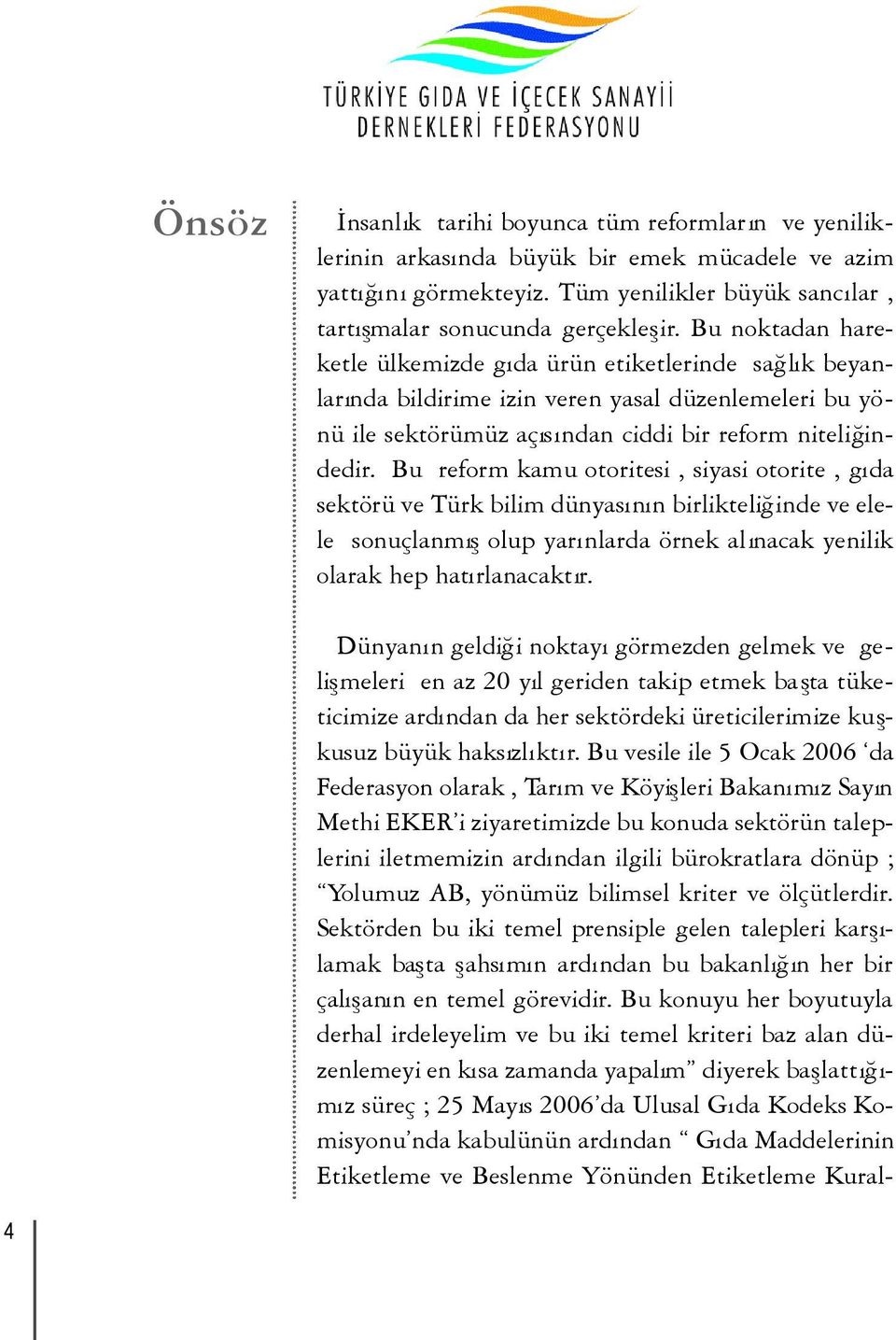 TÜRKİYE GIDA VE İÇECEK SANAYİİ DERNEKLERİ FEDERASYONU

Önsöz

İnsanlık tarihi boyunca tüm reformların ve yeniliklerinin arkasında büyük bir emek mücadele ve azim yattığını görmekteyiz. Tüm yenilikler büyük sancılar , tartışmalar sonucunda gerçekleşir. Bu noktadan hareketle ülkemizde gıda ürün etiketlerinde sağlık beyanlarında bildirime izin veren yasal düzenlemeleri bu yönü ile sektörümüz açısından ciddi bir reform niteliğindedir. Bu reform kamu otoritesi , siyasi otorite , gıda sektörü ve Türk bilim dünyasının birlikteliğinde ve elele sonuçlanmış olup yarınlarda örnek alınacak yenilik olarak hep hatırlanacaktır.

Dünyanın geldiği noktayı görmezden gelmek ve gelişmeleri en az 20 yıl geriden takip etmek başta tüketicimize ardından da her sektördeki üreticilerimize kuşkusuz büyük haksızlıktır. Bu vesile ile 5 Ocak 2006 ‘da Federasyon olarak , Tarım ve Köyişleri Bakanımız Sayın Methi EKER’i ziyaretimizde bu konuda sektörün taleplerini iletmemizin ardından ilgili bürokratlara dönüp ; “Yolumuz AB, yönümüz bilimsel kriter ve ölçütlerdir. Sektörden bu iki temel prensiple gelen talepleri karşılamak başta şahsımın ardından bu bakanlığın her bir çalışanın en temel görevidir. Bu konuyu her boyutuyla derhal irdeleyelim ve bu iki temel kriteri baz alan düzenlemeyi en kısa zamanda yapalım” diyerek başlattığımız süreç ; 25 Mayıs 2006’da Ulusal Gıda Kodeks Komisyonu’nda kabulünün ardından “ Gıda Maddelerinin Etiketleme ve Beslenme Yönünden Etiketleme Kural-

4